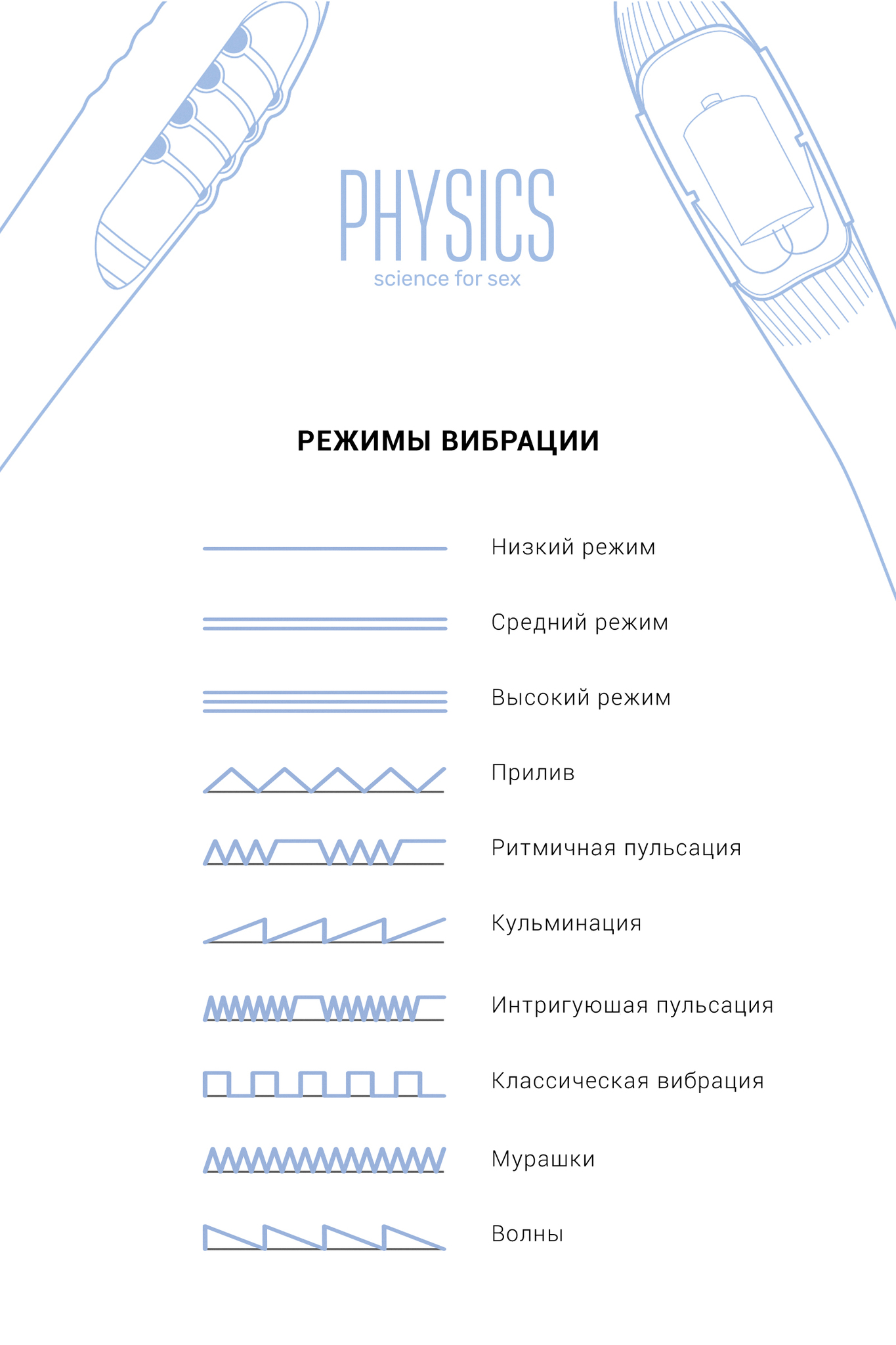 PHYSICS
science for sex

РЕЖИМЫ ВИБРАЦИИ

Низкий режим

Средний режим

Высокий режим

Прилив

Ритмичная пульсация

Кульминация

Интригуюшая пульсация

Классическая вибрация

Мурашки

Волны